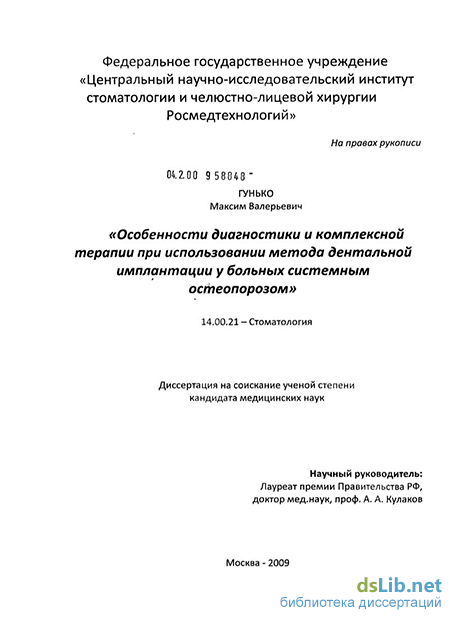 Федеральное государственное учреждение «Центральный научно-исследовательский институт стоматологии и челюстно-лицевой хирургии Росмедтехнологий»

На правах рукописи

04.2.00 9 58048 -

ГУНЬКО
Максим Валерьевич

«Особенности диагностики и комплексной терапии при использовании метода дентальной имплантации у больных системным остеопорозом»

14.00.21 – Стоматология

Диссертация на соискание ученой степени кандидата медицинских наук

Научный руководитель:
Лауреат премии Правительства РФ,
доктор мед.наук, проф. А. А. Кулаков

Москва - 2009

dsLib.net
библиотека диссертаций